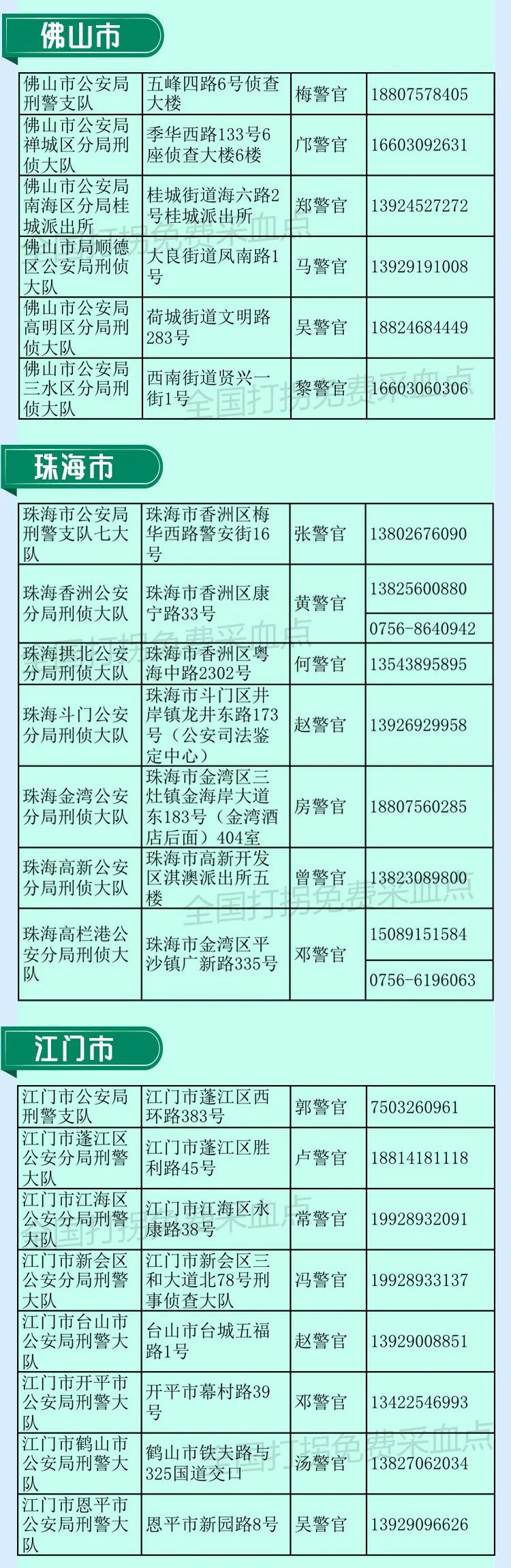 佛山市

| 佛山市公安局刑警支队 | 五峰四路6号侦查大楼 | 梅警官 | 18807578405 |
|---|---|---|---|
| 佛山市公安局禅城区分局刑侦大队 | 季华西路133号6座侦查大楼6楼 | 邝警官 | 16603092631 |
| 佛山市公安局南海区分局桂城派出所 | 桂城街道海六路2号桂城派出所 | 郑警官 | 13924527272 |
| 佛山市局顺德区公安局刑侦大队 | 大良街道凤南路1号 | 马警官 | 13929191008 |
| 佛山市公安局高明区分局刑侦大队 | 荷城街道文明路283号 | 吴警官 | 18824684449 |
| 佛山市公安局三水区分局刑侦大队 | 西南街道贤兴一街1号 | 黎警官 | 16603060306 |

珠海市

| 珠海市公安局刑警支队七大队 | 珠海市香洲区梅华西路警安街16号 | 张警官 | 13802676090 |
|---|---|---|---|
| 珠海香洲公安分局刑侦大队 | 珠海市香洲区康宁路33号 | 黄警官 | 13825600880 |
| | | | 0756-8640942 |
| 珠海拱北公安分局刑侦大队 | 珠海市香洲区粤海中路2302号 | 何警官 | 13543895895 |
| 珠海斗门公安分局刑侦大队 | 珠海市斗门区井岸镇龙井东路173号（公安司法鉴定中心） | 赵警官 | 13926929958 |
| 珠海金湾公安分局刑侦大队 | 珠海市金湾区三灶镇金海岸大道东183号（金湾酒店后面）404室 | 房警官 | 18807560285 |
| 珠海高新公安分局刑侦大队 | 珠海市高新开发区淇澳派出所五楼 | 曾警官 | 13823089800 |
| 珠海高栏港公安分局刑侦大队 | 珠海市金湾区平沙镇广新路335号 | 邓警官 | 15089151584 |
| | | | 0756-6196063 |

江门市

| 江门市公安局刑警支队 | 江门市蓬江区西环路383号 | 郭警官 | 7503260961 |
|---|---|---|---|
| 江门市蓬江区公安分局刑警大队 | 江门市蓬江区胜利路45号 | 卢警官 | 18814181118 |
| 江门市江海区公安分局刑警大队 | 江门市江海区永康路38号 | 常警官 | 19928932091 |
| 江门市新会区公安分局刑警大队 | 江门市新会区三和大道北78号刑事侦查大队 | 冯警官 | 19928933137 |
| 江门市台山市公安局刑警大队 | 台山市台城五福路1号 | 赵警官 | 13929008851 |
| 江门市开平市公安局刑警大队 | 开平市幕村路39号 | 邓警官 | 13422546993 |
| 江门市鹤山市公安局刑警大队 | 鹤山市铁夫路与325国道交口 | 汤警官 | 13827062034 |
| 江门市恩平市公安局刑警大队 | 恩平市新园路8号 | 吴警官 | 13929096626 |

全国打拐免费采血点